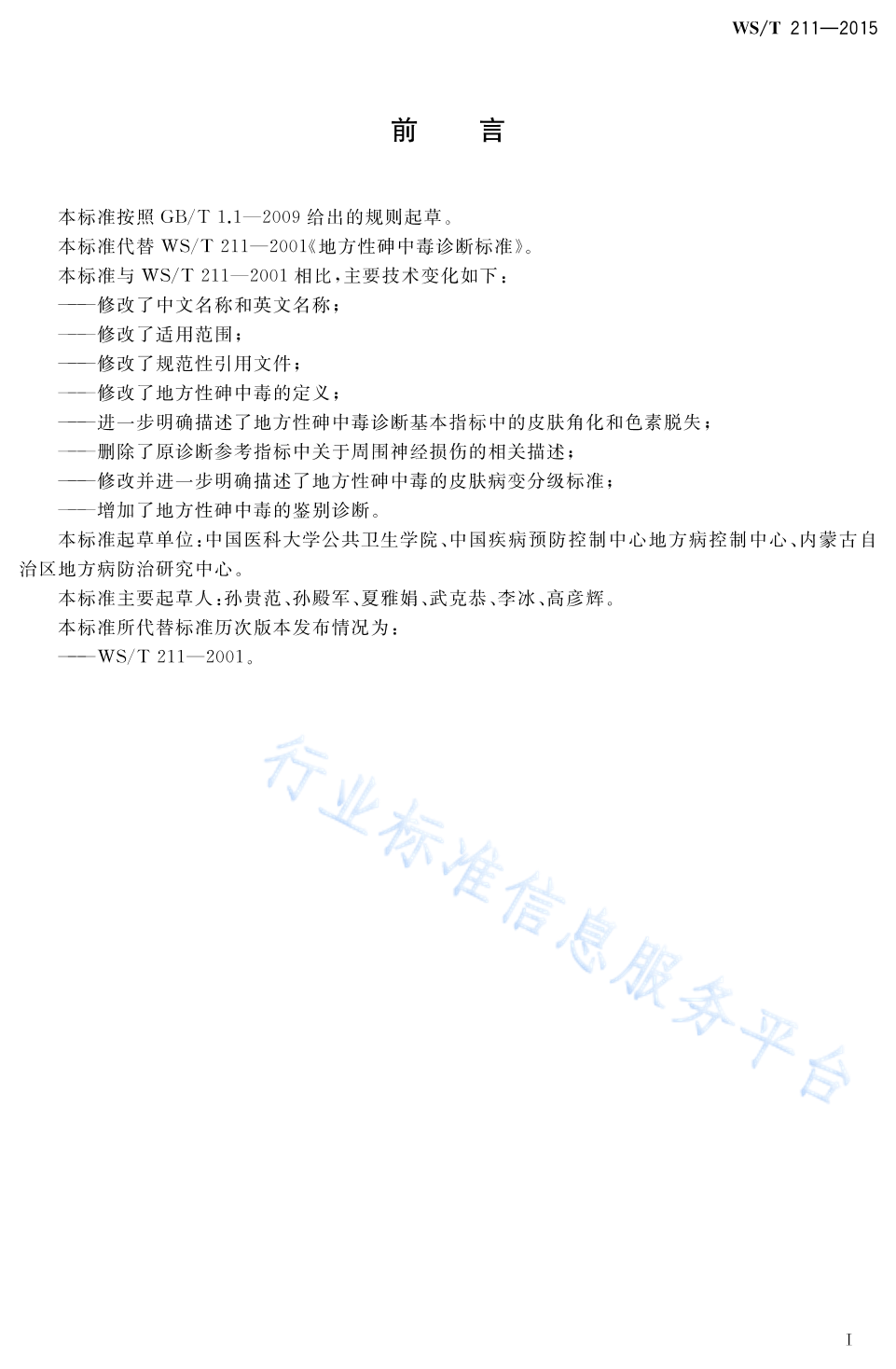 WS/T 211—2015

前　言

本标准按照 GB/T 1.1—2009 给出的规则起草。

本标准代替 WS/T 211—2001《地方性砷中毒诊断标准》。

本标准与 WS/T 211—2001 相比，主要技术变化如下：

——修改了中文名称和英文名称；

——修改了适用范围；

——修改了规范性引用文件；

——修改了地方性砷中毒的定义；

——进一步明确描述了地方性砷中毒诊断基本指标中的皮肤角化和色素脱失；

——删除了原诊断参考指标中关于周围神经损伤的相关描述；

——修改并进一步明确描述了地方性砷中毒的皮肤病变分级标准；

——增加了地方性砷中毒的鉴别诊断。

本标准起草单位：中国医科大学公共卫生学院、中国疾病预防控制中心地方病控制中心、内蒙古自治区地方病防治研究中心。

本标准主要起草人：孙贵范、孙殿军、夏雅娟、武克恭、李冰、高彦辉。

本标准所代替标准历次版本发布情况为：

——WS/T 211—2001。

行业标准信息服务平台

I